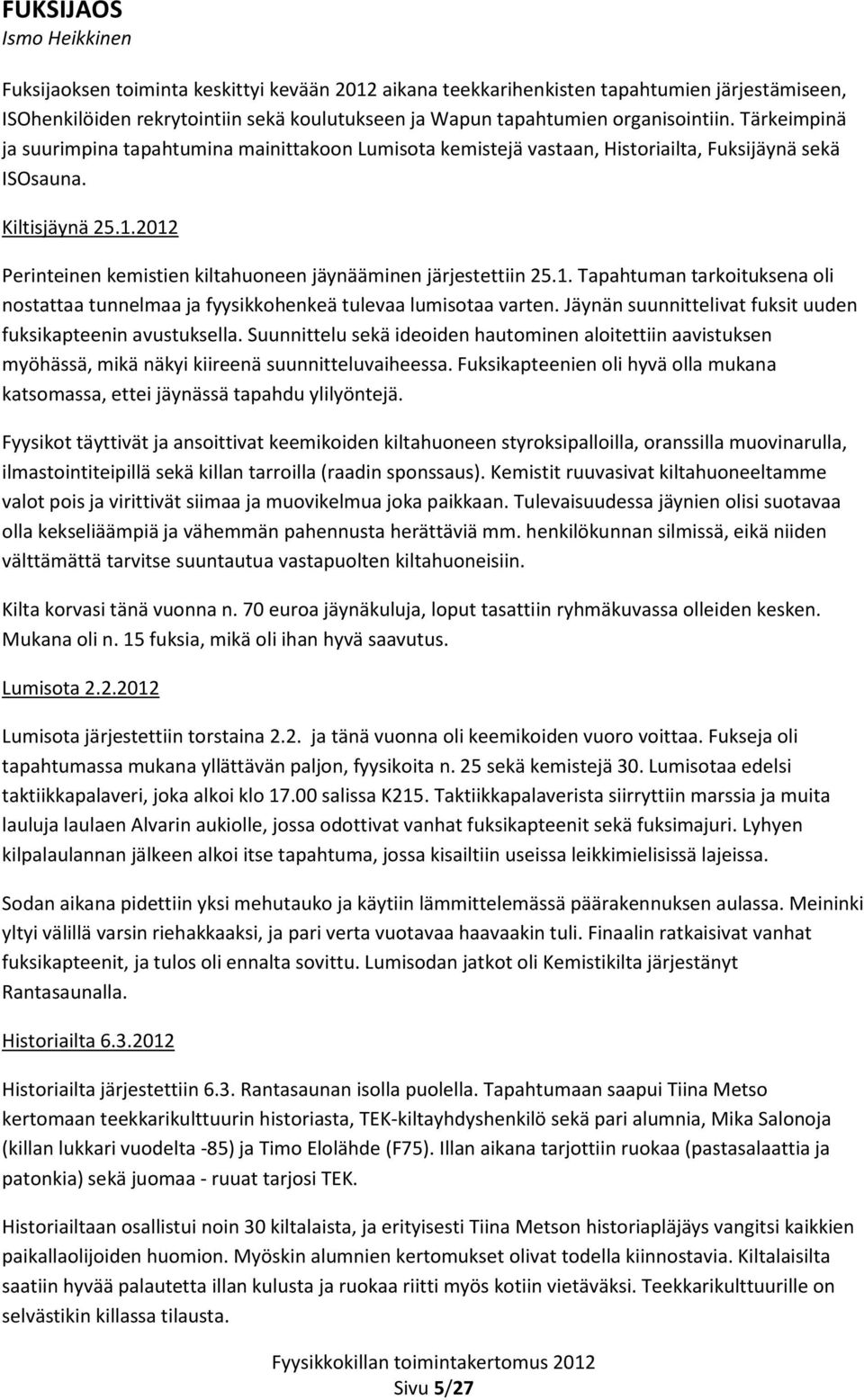 FUKSIJAOS
Ismo Heikkinen

Fuksijaoksen toiminta keskittyi kevään 2012 aikana teekkarihenkisten tapahtumien järjestämiseen, ISOhenkilöiden rekrytointiin sekä koulutukseen ja Wapun tapahtumien organisointiin. Tärkeimpinä ja suurimpina tapahtumina mainittakoon Lumisota kemistejä vastaan, Historiailta, Fuksijäynä sekä ISOsauna.

Kiltisjäynä 25.1.2012

Perinteinen kemistien kiltahuoneen jäynääminen järjestettiin 25.1. Tapahtuman tarkoituksena oli nostattaa tunnelmaa ja fyysikkohenkeä tulevaa lumisotaa varten. Jäynän suunnittelivat fuksit uuden fuksikapteenin avustuksella. Suunnittelu sekä ideoiden hautominen aloitettiin aavistuksen myöhässä, mikä näkyi kiireenä suunnitteluvaiheessa. Fuksikapteenien oli hyvä olla mukana katsomassa, ettei jäynässä tapahdu ylilyöntejä.

Fyysikot täyttivät ja ansoittivat keemikoiden kiltahuoneen styroksipalloilla, oranssilla muovinarulla, ilmastointiteipillä sekä killan tarroilla (raadin sponssaus). Kemistit ruuvasivat kiltahuoneeltamme valot pois ja virittivät siimaa ja muovikelmua joka paikkaan. Tulevaisuudessa jäynien olisi suotavaa olla kekseliäämpiä ja vähemmän pahennusta herättäviä mm. henkilökunnan silmissä, eikä niiden välttämättä tarvitse suuntautua vastapuolten kiltahuoneisiin.

Kilta korvasi tänä vuonna n. 70 euroa jäynäkuluja, loput tasattiin ryhmäkuvassa olleiden kesken. Mukana oli n. 15 fuksia, mikä oli ihan hyvä saavutus.

Lumisota 2.2.2012

Lumisota järjestettiin torstaina 2.2. ja tänä vuonna oli keemikoiden vuoro voittaa. Fukseja oli tapahtumassa mukana yllättävän paljon, fyysikoita n. 25 sekä kemistejä 30. Lumisotaa edelsi taktiikkapalaveri, joka alkoi klo 17.00 salissa K215. Taktiikkapalaverista siirryttiin marssia ja muita lauluja laulaen Alvarin aukiolle, jossa odottivat vanhat fuksikapteenit sekä fuksimajuri. Lyhyen kilpalaulannan jälkeen alkoi itse tapahtuma, jossa kisailtiin useissa leikkimielisissä lajeissa.

Sodan aikana pidettiin yksi mehutauko ja käytiin lämmittelemässä päärakennuksen aulassa. Meininki yltyi välillä varsin riehakkaaksi, ja pari verta vuotavaa haavaakin tuli. Finaalin ratkaisivat vanhat fuksikapteenit, ja tulos oli ennalta sovittu. Lumisodan jatkot oli Kemistikilta järjestänyt Rantasaunalla.

Historiailta 6.3.2012

Historiailta järjestettiin 6.3. Rantasaunan isolla puolella. Tapahtumaan saapui Tiina Metso kertomaan teekkarikulttuurin historiasta, TEK-kiltayhdyshenkilö sekä pari alumnia, Mika Salonoja (killan lukkari vuodelta -85) ja Timo Elolähde (F75). Illan aikana tarjottiin ruokaa (pastasalaattia ja patonkia) sekä juomaa - ruuat tarjosi TEK.

Historiailtaan osallistui noin 30 kiltalaista, ja erityisesti Tiina Metson historiapläjäys vangitsi kaikkien paikallaolijoiden huomion. Myöskin alumnien kertomukset olivat todella kiinnostavia. Kiltalaisilta saatiin hyvää palautetta illan kulusta ja ruokaa riitti myös kotiin vietäväksi. Teekkarikulttuurille on selvästikin killassa tilausta.

Fyysikkokillan toimintakertomus 2012
Sivu 5/27